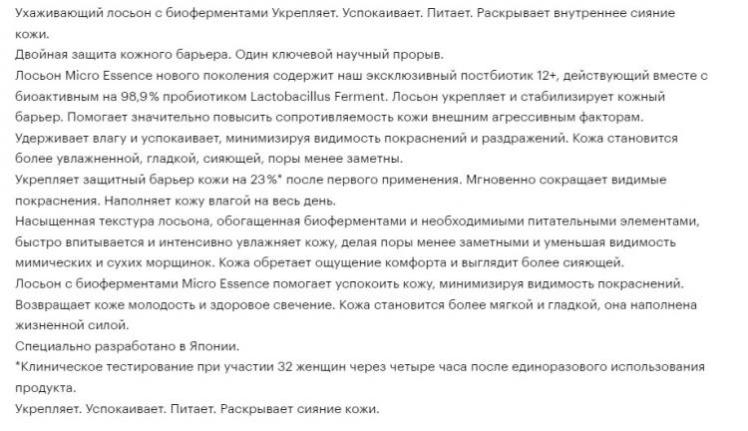 Ухаживающий лосьон с биоферментами Укрепляет. Успокаивает. Питает. Раскрывает внутреннее сияние кожи.
Двойная защита кожного барьера. Один ключевой научный прорыв.
Лосьон Micro Essence нового поколения содержит наш эксклюзивный постбиотик 12+, действующий вместе с биоактивным на 98,9% пробиотиком Lactobacillus Ferment. Лосьон укрепляет и стабилизирует кожный барьер. Помогает значительно повысить сопротивляемость кожи внешним агрессивным факторам.
Удерживает влагу и успокаивает, минимизируя видимость покраснений и раздражений. Кожа становится более увлажненной, гладкой, сияющей, поры менее заметны.
Укрепляет защитный барьер кожи на 23%* после первого применения. Мгновенно сокращает видимые покраснения. Наполняет кожу влагой на весь день.
Насыщенная текстура лосьона, обогащенная биоферментами и необходимыми питательными элементами, быстро впитывается и интенсивно увлажняет кожу, делая поры менее заметными и уменьшая видимость мимических и сухих морщинок. Кожа обретает ощущение комфорта и выглядит более сияющей.
Лосьон с биоферментами Micro Essence помогает успокоить кожу, минимизируя видимость покраснений.
Возвращает коже молодость и здоровое свечение. Кожа становится более мягкой и гладкой, она наполнена жизненной силой.
Специально разработано в Японии.
*Клиническое тестирование при участии 32 женщин через четыре часа после единоразового использования продукта.
Укрепляет. Успокаивает. Питает. Раскрывает сияние кожи.